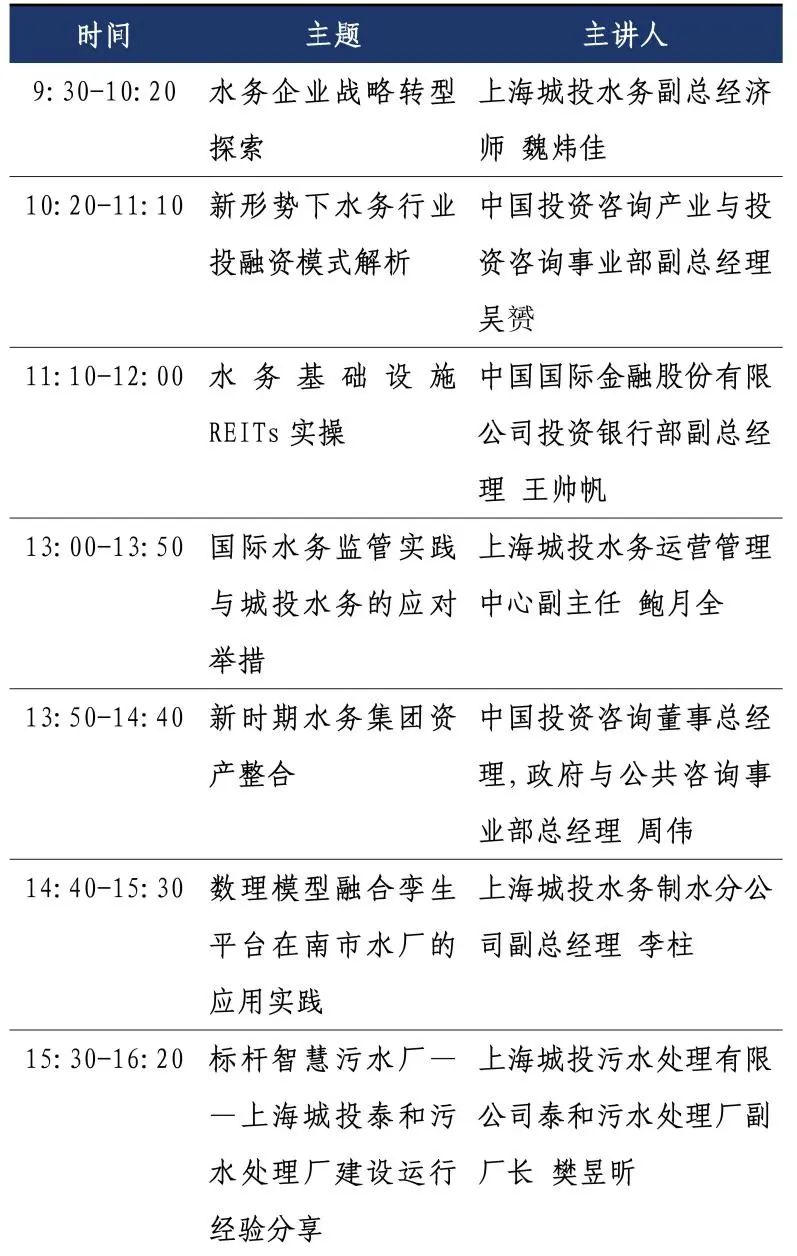 | 时间 | 主题 | 主讲人 |
|---|---|---|
| 9:30-10:20 | 水务企业战略转型探索 | 上海城投水务副总经济师 魏炜佳 |
| 10:20-11:10 | 新形势下水务行业投融资模式解析 | 中国投资咨询产业与投资咨询事业部副总经理 吴赟 |
| 11:10-12:00 | 水务基础设施REITs实操 | 中国国际金融股份有限公司投资银行部副总经理 王帅帆 |
| 13:00-13:50 | 国际水务监管实践与城投水务的应对举措 | 上海城投水务运营管理中心副主任 鲍月全 |
| 13:50-14:40 | 新时期水务集团资产整合 | 中国投资咨询董事总经理,政府与公共咨询事业部总经理 周伟 |
| 14:40-15:30 | 数理模型融合孪生平台在南市水厂的应用实践 | 上海城投水务制水分公司副总经理 李柱 |
| 15:30-16:20 | 标杆智慧污水厂——上海城投泰和污水处理厂建设运行经验分享 | 上海城投污水处理有限公司泰和污水处理厂副厂长 樊昱昕 |